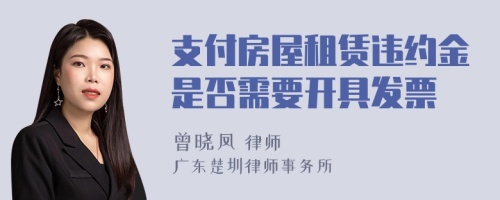 支付房屋租赁违约金是否需要开具发票

曾晓凤 律师
广东楚圳律师事务所